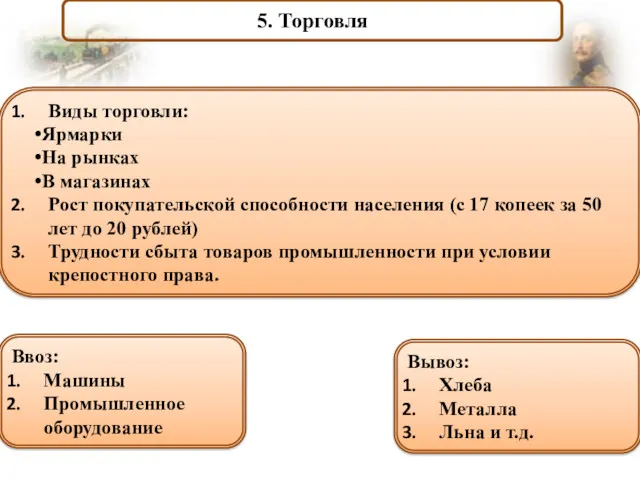 5. Торговля

1. Виды торговли:
•Ярмарки
•На рынках
•В магазинах
2. Рост покупательской способности населения (с 17 копеек за 50 лет до 20 рублей)
3. Трудности сбыта товаров промышленности при условии крепостного права.

Ввоз:
1. Машины
2. Промышленное оборудование

Вывоз:
1. Хлеба
2. Металла
3. Льна и т.д.